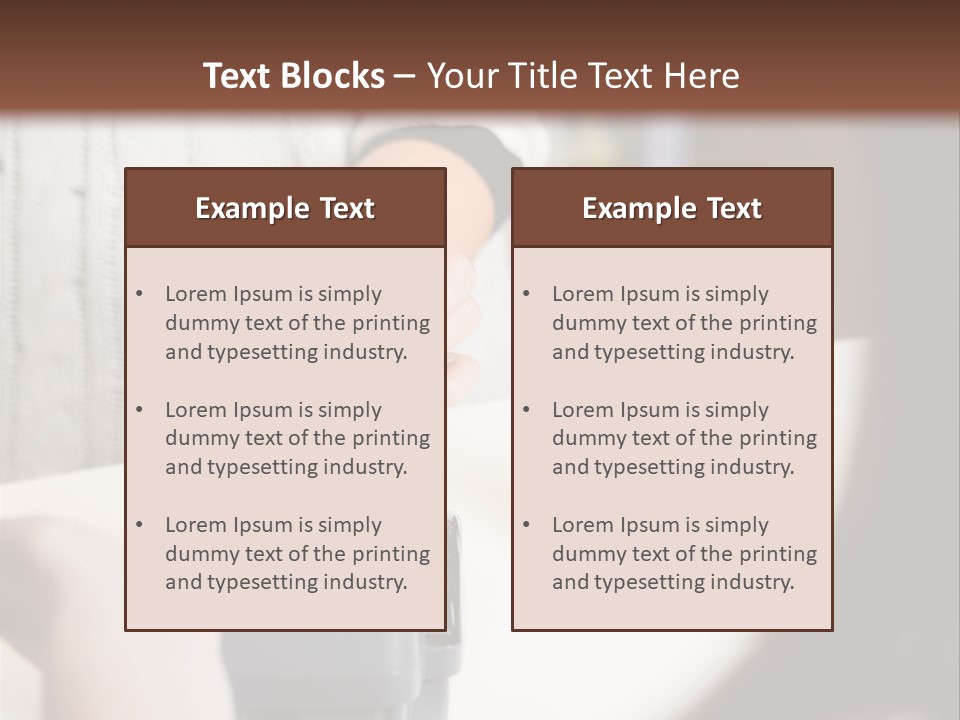 Text Blocks – Your Title Text Here

Example Text

• Lorem Ipsum is simply dummy text of the printing and typesetting industry.

• Lorem Ipsum is simply dummy text of the printing and typesetting industry.

• Lorem Ipsum is simply dummy text of the printing and typesetting industry.

Example Text

• Lorem Ipsum is simply dummy text of the printing and typesetting industry.

• Lorem Ipsum is simply dummy text of the printing and typesetting industry.

• Lorem Ipsum is simply dummy text of the printing and typesetting industry.